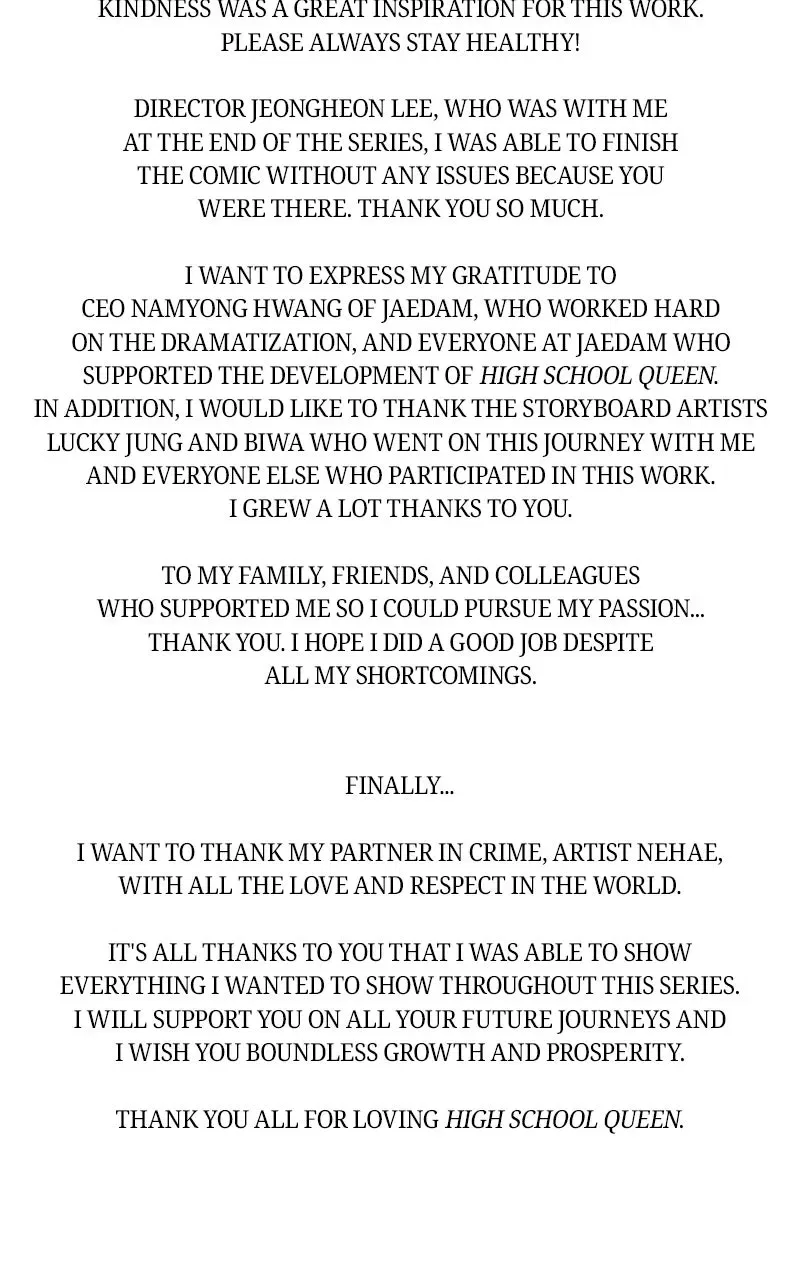 KINDNESS WAS A GREAT INSPIRATION FOR THIS WORK. PLEASE ALWAYS STAY HEALTHY!

DIRECTOR JEONGHEON LEE, WHO WAS WITH ME AT THE END OF THE SERIES, I WAS ABLE TO FINISH THE COMIC WITHOUT ANY ISSUES BECAUSE YOU WERE THERE. THANK YOU SO MUCH.

I WANT TO EXPRESS MY GRATITUDE TO CEO NAMYONG HWANG OF JAEDAM, WHO WORKED HARD ON THE DRAMATIZATION, AND EVERYONE AT JAEDAM WHO SUPPORTED THE DEVELOPMENT OF HIGH SCHOOL QUEEN. IN ADDITION, I WOULD LIKE TO THANK THE STORYBOARD ARTISTS LUCKY JUNG AND BIWA WHO WENT ON THIS JOURNEY WITH ME AND EVERYONE ELSE WHO PARTICIPATED IN THIS WORK. I GREW A LOT THANKS TO YOU.

TO MY FAMILY, FRIENDS, AND COLLEAGUES WHO SUPPORTED ME SO I COULD PURSUE MY PASSION... THANK YOU. I HOPE I DID A GOOD JOB DESPITE ALL MY SHORTCOMINGS.

FINALLY...

I WANT TO THANK MY PARTNER IN CRIME, ARTIST NEHAE, WITH ALL THE LOVE AND RESPECT IN THE WORLD.

IT'S ALL THANKS TO YOU THAT I WAS ABLE TO SHOW EVERYTHING I WANTED TO SHOW THROUGHOUT THIS SERIES. I WILL SUPPORT YOU ON ALL YOUR FUTURE JOURNEYS AND I WISH YOU BOUNDLESS GROWTH AND PROSPERITY.

THANK YOU ALL FOR LOVING HIGH SCHOOL QUEEN.